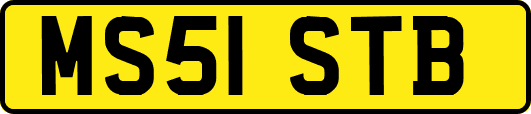 MS51 STB